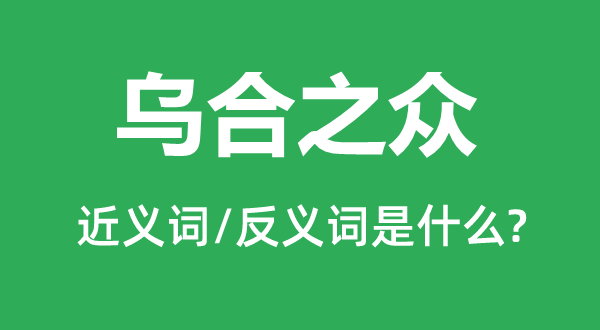 乌合之众

近义词/反义词是什么?